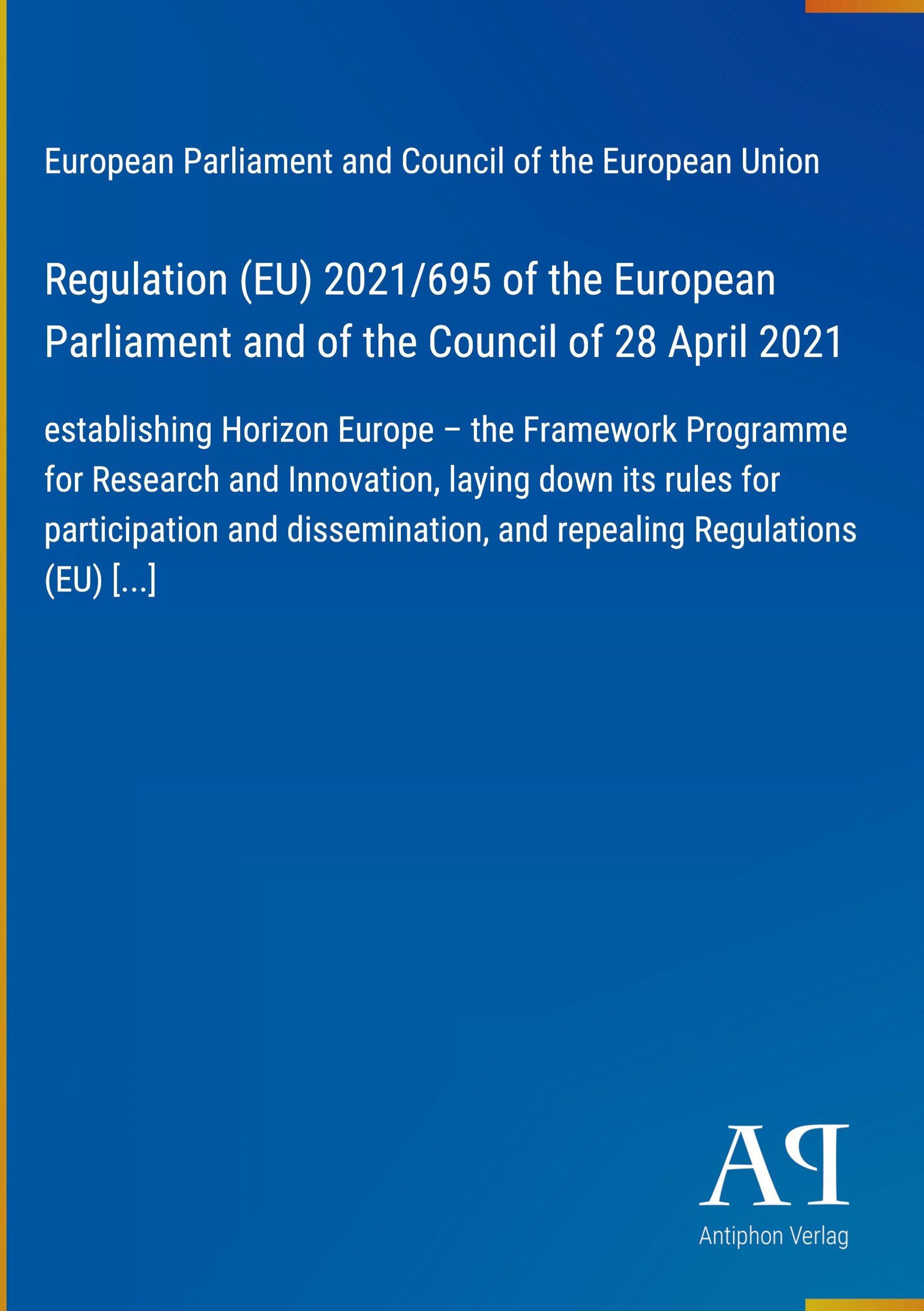 European Parliament and Council of the European Union

Regulation (EU) 2021/695 of the European Parliament and of the Council of 28 April 2021

establishing Horizon Europe – the Framework Programme for Research and Innovation, laying down its rules for participation and dissemination, and repealing Regulations (EU) [...]

AP

Antiphon Verlag